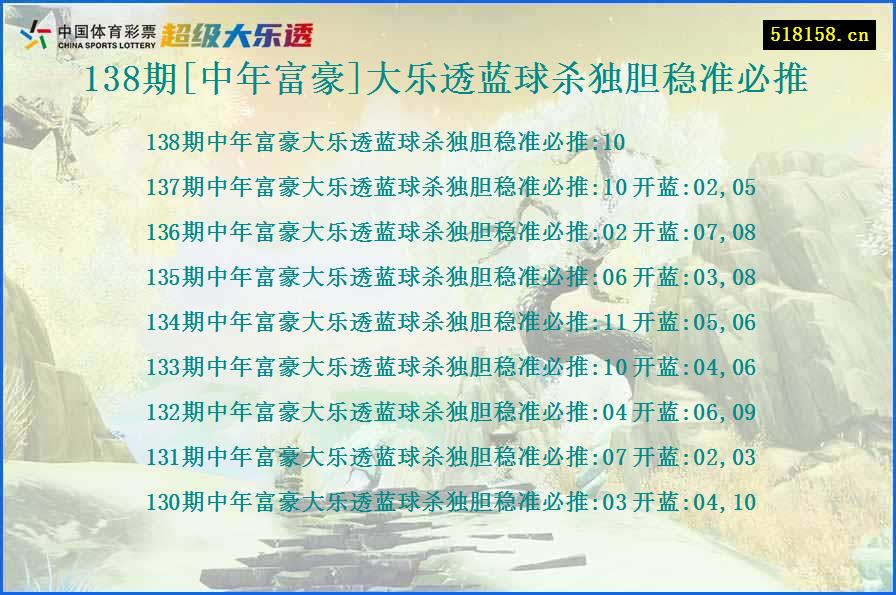 中国体育彩票 CHINA SPORTS LOTTERY 超级大乐透

518158.cn

138期[中年富豪]大乐透蓝球杀独胆稳准必推

138期中年富豪大乐透蓝球杀独胆稳准必推:10

137期中年富豪大乐透蓝球杀独胆稳准必推:10 开蓝:02,05

136期中年富豪大乐透蓝球杀独胆稳准必推:02 开蓝:07,08

135期中年富豪大乐透蓝球杀独胆稳准必推:06 开蓝:03,08

134期中年富豪大乐透蓝球杀独胆稳准必推:11 开蓝:05,06

133期中年富豪大乐透蓝球杀独胆稳准必推:10 开蓝:04,06

132期中年富豪大乐透蓝球杀独胆稳准必推:04 开蓝:06,09

131期中年富豪大乐透蓝球杀独胆稳准必推:07 开蓝:02,03

130期中年富豪大乐透蓝球杀独胆稳准必推:03 开蓝:04,10